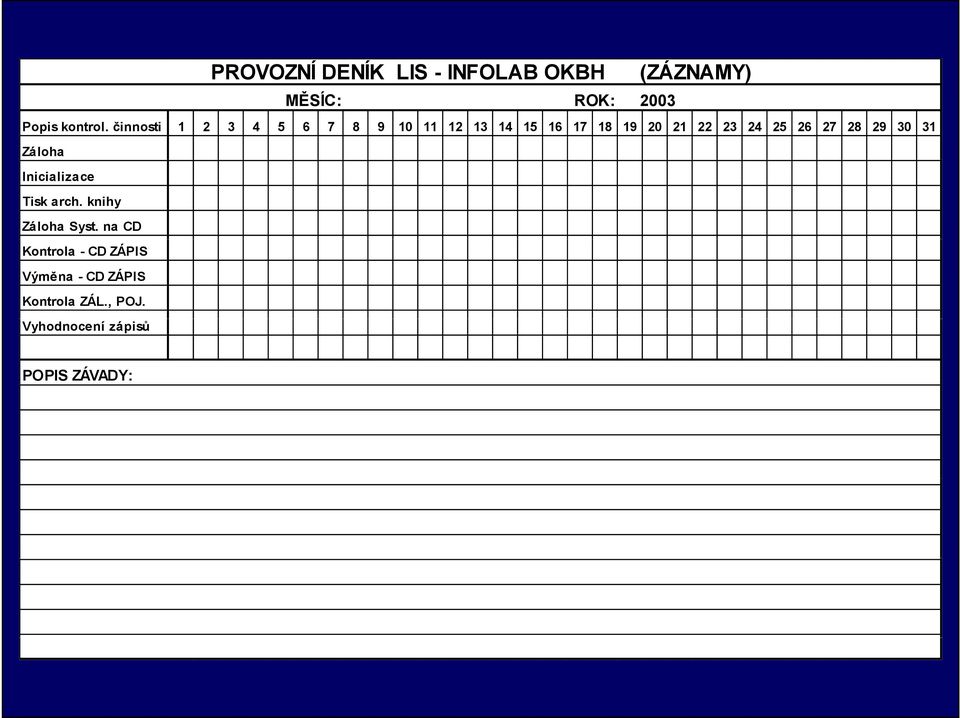 PROVOZNÍ DENÍK LIS - INFOLAB OKBH (ZÁZNAMY)

MĚSÍC: ROK: 2003

| Popis kontrol. činnosti | 1 | 2 | 3 | 4 | 5 | 6 | 7 | 8 | 9 | 10 | 11 | 12 | 13 | 14 | 15 | 16 | 17 | 18 | 19 | 20 | 21 | 22 | 23 | 24 | 25 | 26 | 27 | 28 | 29 | 30 | 31 |
|---|---|---|---|---|---|---|---|---|---|---|---|---|---|---|---|---|---|---|---|---|---|---|---|---|---|---|---|---|---|---|---|
| Záloha | | | | | | | | | | | | | | | | | | | | | | | | | | | | | | | |
| Inicializace | | | | | | | | | | | | | | | | | | | | | | | | | | | | | | | |
| Tisk arch. knihy | | | | | | | | | | | | | | | | | | | | | | | | | | | | | | | |
| Záloha Syst. na CD | | | | | | | | | | | | | | | | | | | | | | | | | | | | | | | |
| Kontrola - CD ZÁPIS | | | | | | | | | | | | | | | | | | | | | | | | | | | | | | | |
| Výměna - CD ZÁPIS | | | | | | | | | | | | | | | | | | | | | | | | | | | | | | | |
| Kontrola ZÁL., POJ. | | | | | | | | | | | | | | | | | | | | | | | | | | | | | | | |
| Vyhodnocení zápisů | | | | | | | | | | | | | | | | | | | | | | | | | | | | | | | |
| | | | | | | | | | | | | | | | | | | | | | | | | | | | | | | | |

POPIS ZÁVADY: